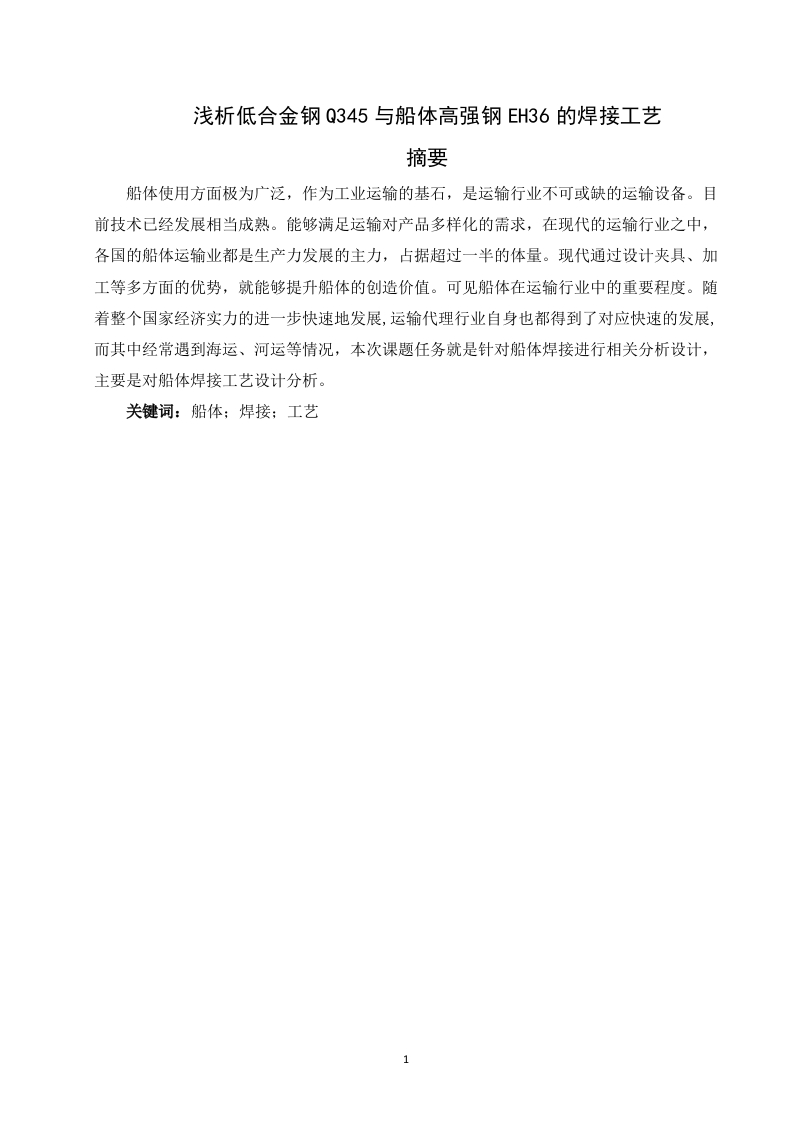 浅析低合金钢Q345与船体高强钢EH36的焊接工艺

摘要

船体使用方面极为广泛，作为工业运输的基石，是运输行业不可或缺的运输设备。目前技术已经发展相当成熟。能够满足运输对产品多样化的需求，在现代的运输行业之中，各国的船体运输业都是生产力发展的主力，占据超过一半的体量。现代通过设计夹具、加工等多方面的优势，就能够提升船体的创造价值。可见船体在运输行业中的重要程度。随着整个国家经济实力的进一步快速地发展,运输代理行业自身也都得到了对应快速的发展,而其中经常遇到海运、河运等情况，本次课题任务就是针对船体焊接进行相关分析设计，主要是对船体焊接工艺设计分析。

关键词：船体；焊接；工艺

1